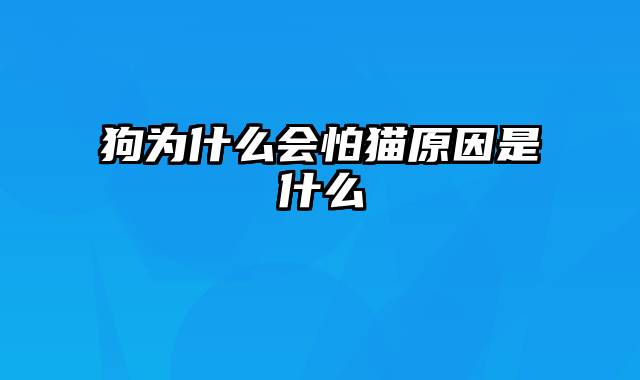 狗为什么会怕猫原因是什么